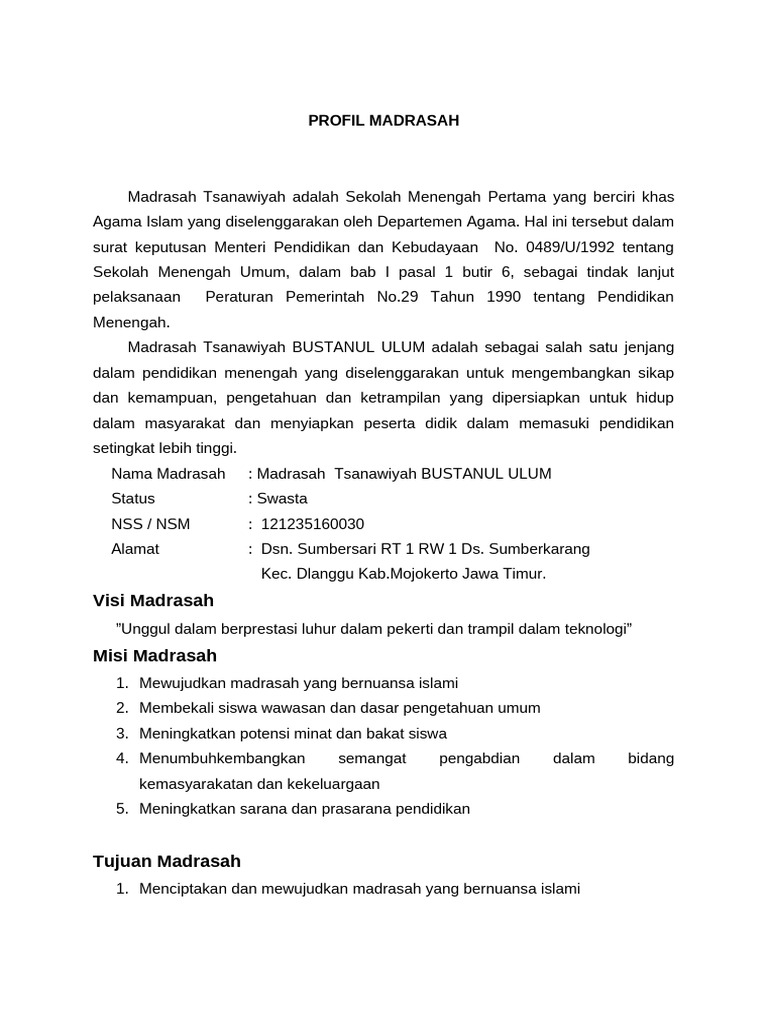 PROFIL MADRASAH

Madrasah Tsanawiyah adalah Sekolah Menengah Pertama yang berciri khas Agama Islam yang diselenggarakan oleh Departemen Agama. Hal ini tersebut dalam surat keputusan Menteri Pendidikan dan Kebudayaan No. 0489/U/1992 tentang Sekolah Menengah Umum, dalam bab I pasal 1 butir 6, sebagai tindak lanjut pelaksanaan Peraturan Pemerintah No.29 Tahun 1990 tentang Pendidikan Menengah.

Madrasah Tsanawiyah BUSTANUL ULUM adalah sebagai salah satu jenjang dalam pendidikan menengah yang diselenggarakan untuk mengembangkan sikap dan kemampuan, pengetahuan dan ketrampilan yang dipersiapkan untuk hidup dalam masyarakat dan menyiapkan peserta didik dalam memasuki pendidikan setingkat lebih tinggi.

Nama Madrasah : Madrasah Tsanawiyah BUSTANUL ULUM
Status : Swasta
NSS / NSM : 121235160030
Alamat : Dsn. Sumbersari RT 1 RW 1 Ds. Sumberkarang Kec. Dlanggu Kab.Mojokerto Jawa Timur.

Visi Madrasah

"Unggul dalam berprestasi luhur dalam pekerti dan trampil dalam teknologi"

Misi Madrasah

1. Mewujudkan madrasah yang bernuansa islami
2. Membekali siswa wawasan dan dasar pengetahuan umum
3. Meningkatkan potensi minat dan bakat siswa
4. Menumbuhkembangkan semangat pengabdian dalam bidang kemasyarakatan dan kekeluargaan
5. Meningkatkan sarana dan prasarana pendidikan

Tujuan Madrasah

1. Menciptakan dan mewujudkan madrasah yang bernuansa islami